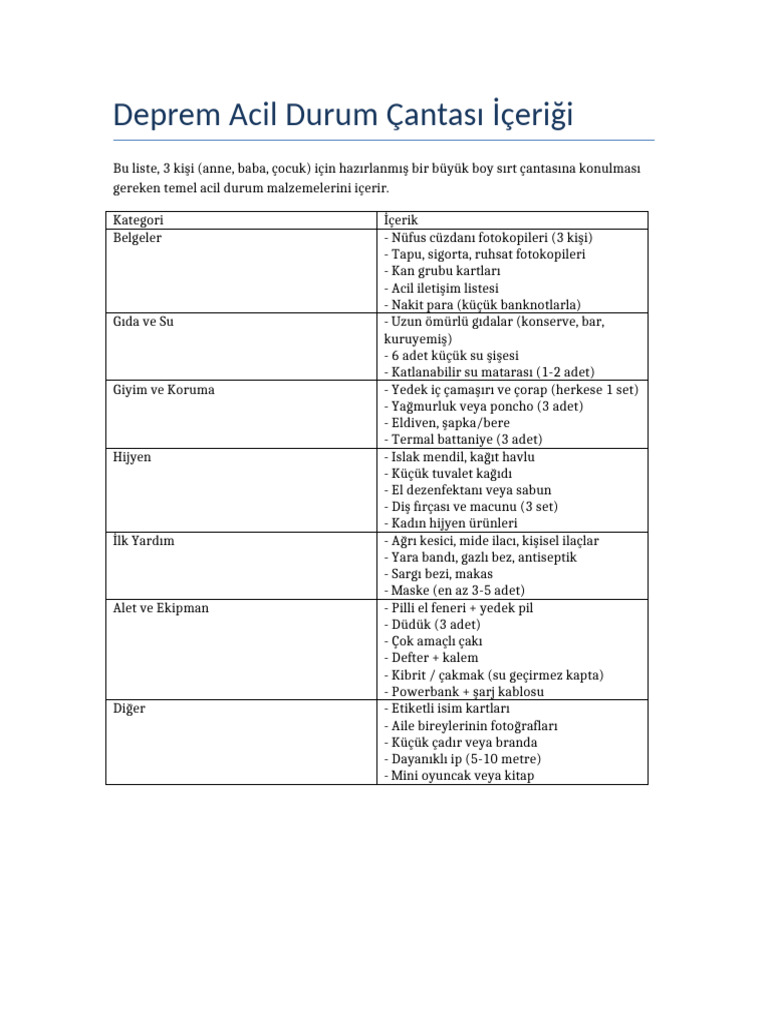 Deprem Acil Durum Çantası İçeriği

Bu liste, 3 kişi (anne, baba, çocuk) için hazırlanmış bir büyük boy sırt çantasına konulması gereken temel acil durum malzemelerini içerir.

| Kategori | İçerik |
|---|---|
| Belgeler | - Nüfus cüzdanı fotokopileri (3 kişi)<br>- Tapu, sigorta, ruhsat fotokopileri<br>- Kan grubu kartları<br>- Acil iletişim listesi<br>- Nakit para (küçük banknotlarla) |
| Gıda ve Su | - Uzun ömürlü gıdalar (konserve, bar, kuruyemiş)<br>- 6 adet küçük su şişesi<br>- Katlanabilir su matarası (1-2 adet) |
| Giyim ve Koruma | - Yedek iç çamaşırı ve çorap (herkese 1 set)<br>- Yağmurluk veya poncho (3 adet)<br>- Eldiven, şapka/bere<br>- Termal battaniye (3 adet) |
| Hijyen | - Islak mendil, kağıt havlu<br>- Küçük tuvalet kağıdı<br>- El dezenfektanı veya sabun<br>- Diş fırçası ve macunu (3 set)<br>- Kadın hijyen ürünleri |
| İlk Yardım | - Ağrı kesici, mide ilacı, kişisel ilaçlar<br>- Yara bandı, gazlı bez, antiseptik<br>- Sargı bezi, makas<br>- Maske (en az 3-5 adet) |
| Alet ve Ekipman | - Pilli el feneri + yedek pil<br>- Düdük (3 adet)<br>- Çok amaçlı çakı<br>- Defter + kalem<br>- Kibrit / çakmak (su geçirmez kapta)<br>- Powerbank + şarj kablosu |
| Diğer | - Etiketli isim kartları<br>- Aile bireylerinin fotoğrafları<br>- Küçük çadır veya branda<br>- Dayanıklı ip (5-10 metre)<br>- Mini oyuncak veya kitap |